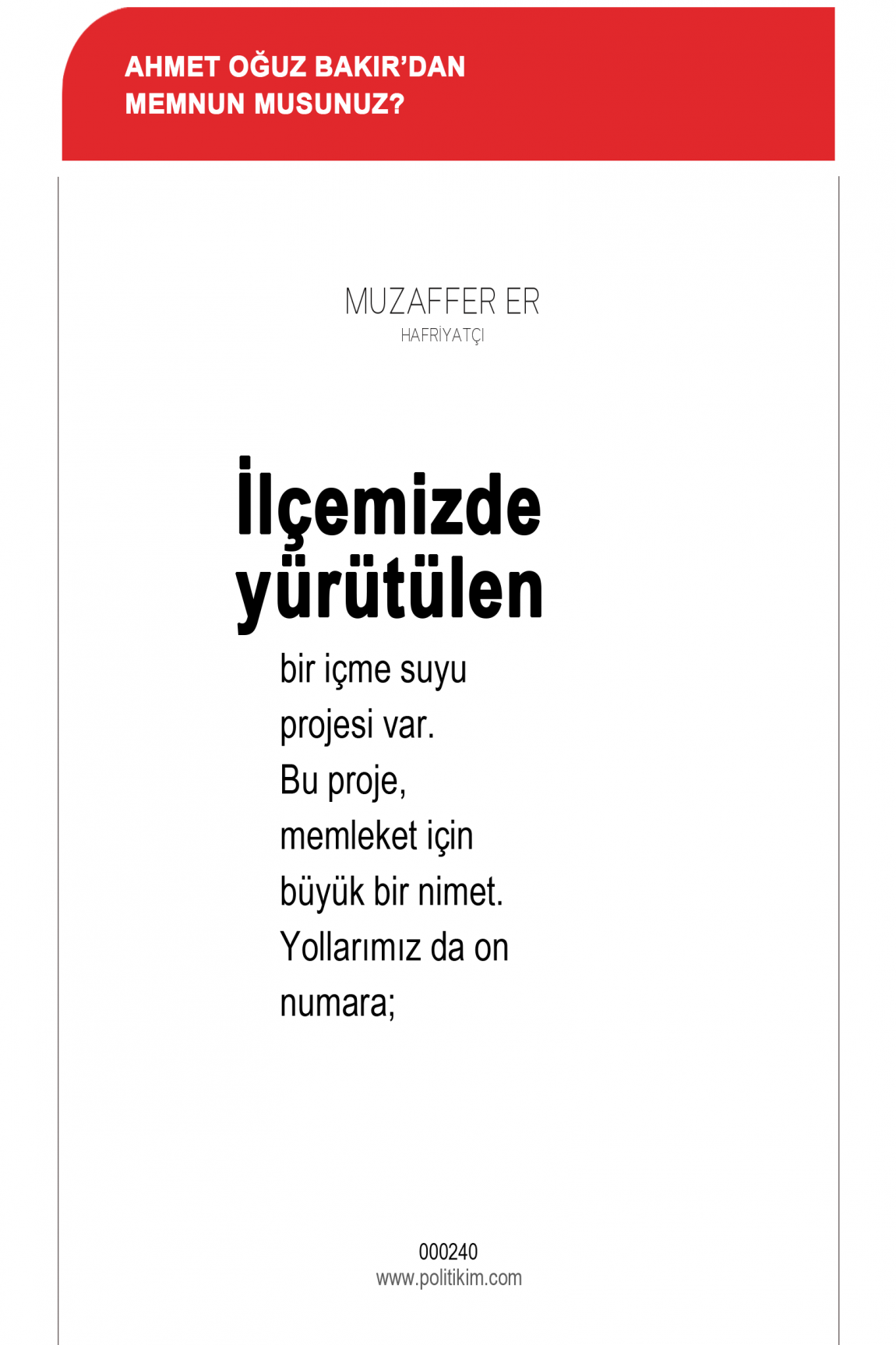 AHMET OĞUZ BAKIR'DAN MEMNUN MUSUNUZ?

MUZAFFER ER
HAFRİYATÇI

İlçemizde yürütülen

bir içme suyu projesi var. Bu proje, memleket için büyük bir nimet. Yollarımız da on numara;

000240
www.politikim.com